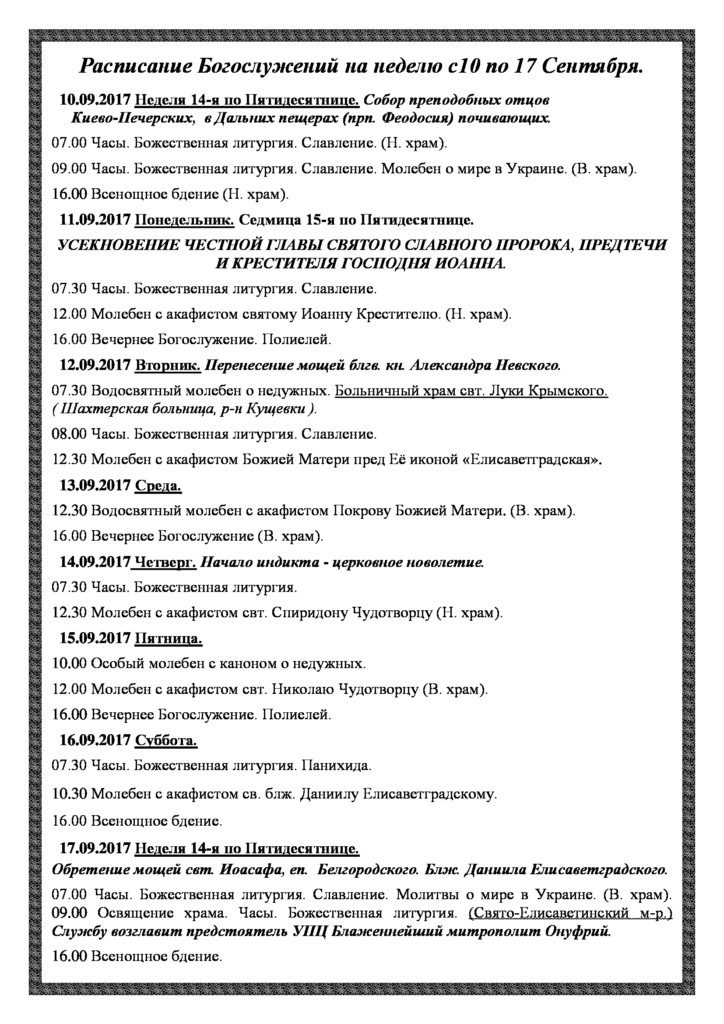 Расписание Богослужений на неделю с10 по 17 Сентября.

10.09.2017 Неделя 14-я по Пятидесятнице. Собор преподобных отцов Киево-Печерских, в Дальних пещерах (прп. Феодосия) почивающих.

07.00 Часы. Божественная литургия. Славление. (Н. храм).

09.00 Часы. Божественная литургия. Славление. Молебен о мире в Украине. (В. храм).

16.00 Всенощное бдение (Н. храм).

11.09.2017 Понедельник. Седмица 15-я по Пятидесятнице.

УСЕКНОВЕНИЕ ЧЕСТНОЙ ГЛАВЫ СВЯТОГО СЛАВНОГО ПРОРОКА, ПРЕДТЕЧИ И КРЕСТИТЕЛЯ ГОСПОДНЯ ИОАННА.

07.30 Часы. Божественная литургия. Славление.

12.00 Молебен с акафистом святому Иоанну Крестителю. (Н. храм).

16.00 Вечернее Богослужение. Полиелей.

12.09.2017 Вторник. Перенесение мощей блгв. кн. Александра Невского.

07.30 Водосвятный молебен о недужных. Больничный храм свт. Луки Крымского. ( Шахтерская больница, р-н Кущевки ).

08.00 Часы. Божественная литургия. Славление.

12.30 Молебен с акафистом Божией Матери пред Её иконой «Елисаветградская».

13.09.2017 Среда.

12.30 Водосвятный молебен с акафистом Покрову Божией Матери. (В. храм).

16.00 Вечернее Богослужение (В. храм).

14.09.2017 Четверг. Начало индикта - церковное новолетие.

07.30 Часы. Божественная литургия.

12.30 Молебен с акафистом свт. Спиридону Чудотворцу (Н. храм).

15.09.2017 Пятница.

10.00 Особый молебен с каноном о недужных.

12.00 Молебен с акафистом свт. Николаю Чудотворцу (В. храм).

16.00 Вечернее Богослужение. Полиелей.

16.09.2017 Суббота.

07.30 Часы. Божественная литургия. Панихида.

10.30 Молебен с акафистом св. блж. Даниилу Елисаветградскому.

16.00 Всенощное бдение.

17.09.2017 Неделя 14-я по Пятидесятнице.

Обретение мощей свт. Иоасафа, еп. Белгородского. Блж. Даниила Елисаветградского.

07.00 Часы. Божественная литургия. Славление. Молитвы о мире в Украине. (В. храм).
09.00 Освящение храма. Часы. Божественная литургия. (Свято-Елисаветинский м-р.) Службу возглавит предстоятель УПЦ Блаженнейший митрополит Онуфрий.

16.00 Всенощное бдение.